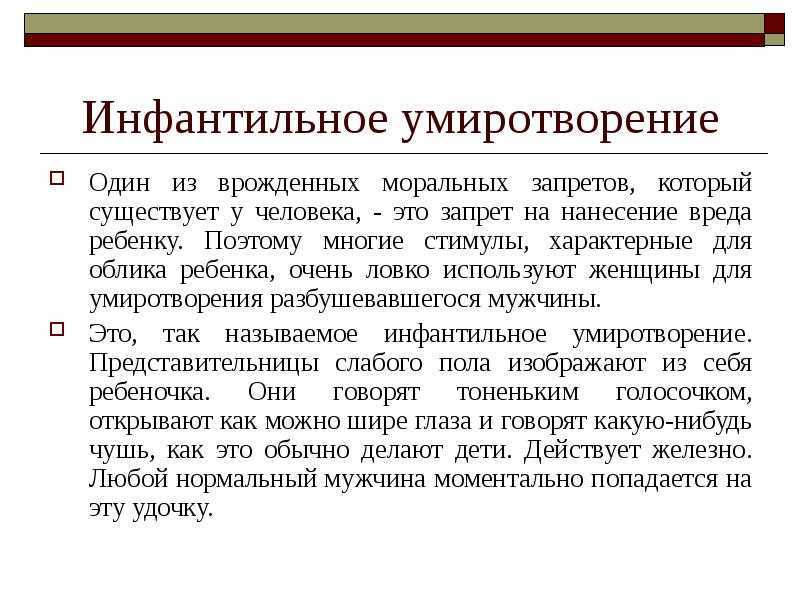 Инфантильное умиротворение

Один из врожденных моральных запретов, который существует у человека, - это запрет на нанесение вреда ребенку. Поэтому многие стимулы, характерные для облика ребенка, очень ловко используют женщины для умиротворения разбушевавшегося мужчины.

Это, так называемое инфантильное умиротворение. Представительницы слабого пола изображают из себя ребеночка. Они говорят тоненьким голосочком, открывают как можно шире глаза и говорят какую-нибудь чушь, как это обычно делают дети. Действует железно. Любой нормальный мужчина моментально попадается на эту удочку.